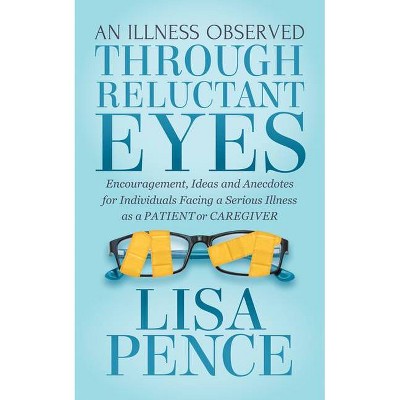 AN ILLNESS OBSERVED
THROUGH
RELUCTANT
EYES

Encouragement, Ideas and Anecdotes for Individuals Facing a Serious Illness as a PATIENT or CAREGIVER

LISA
PENCE